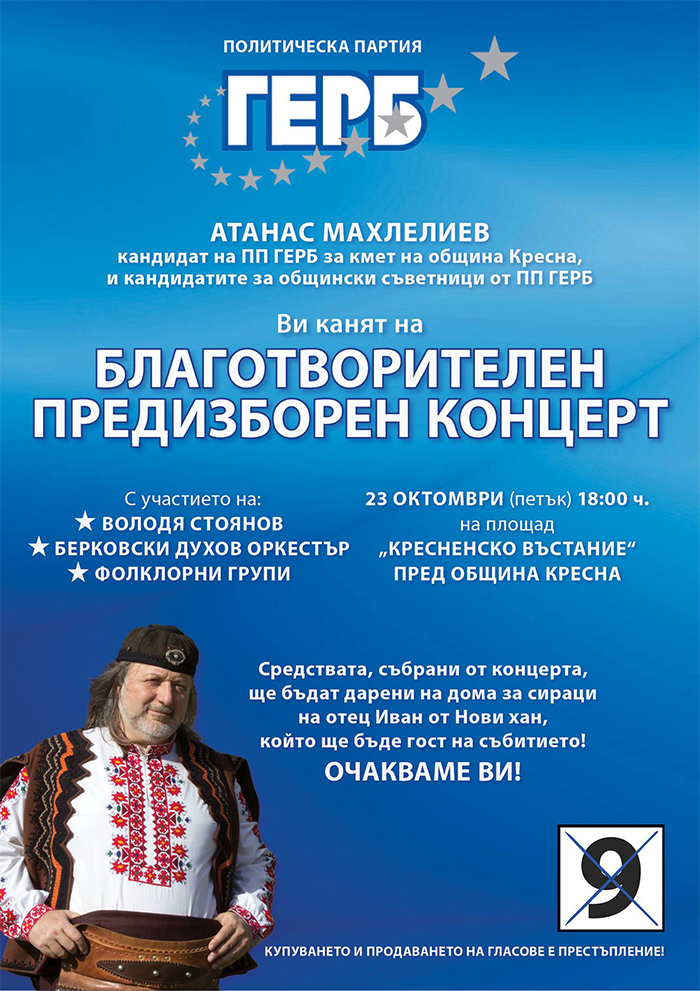 ПОЛИТИЧЕСКА ПАРТИЯ
ГЕРБ

АТАНАС МАХЛЕЛИЕВ
кандидат на ПП ГЕРБ за кмет на община Кресна,
и кандидатите за общински съветници от ПП ГЕРБ

Ви канят на
БЛАГОТВОРИТЕЛЕН
ПРЕДИЗБОРЕН КОНЦЕРТ

С участието на:
★ ВОЛОДЯ СТОЯНОВ
★ БЕРКОВСКИ ДУХОВ ОРКЕСТЪР
★ ФОЛКЛОРНИ ГРУПИ

23 ОКТОМВРИ (петък) 18:00 ч.
на площад
„КРЕСНЕНСКО ВЪСТАНИЕ“
ПРЕД ОБЩИНА КРЕСНА

Средствата, събрани от концерта, ще бъдат дарени на дома за сираци на отец Иван от Нови хан, който ще бъде гост на събитието!
ОЧАКВАМЕ ВИ!

9

КУПУВАНЕТО И ПРОДАВАНЕТО НА ГЛАСОВЕ Е ПРЕСТЪПЛЕНИЕ!